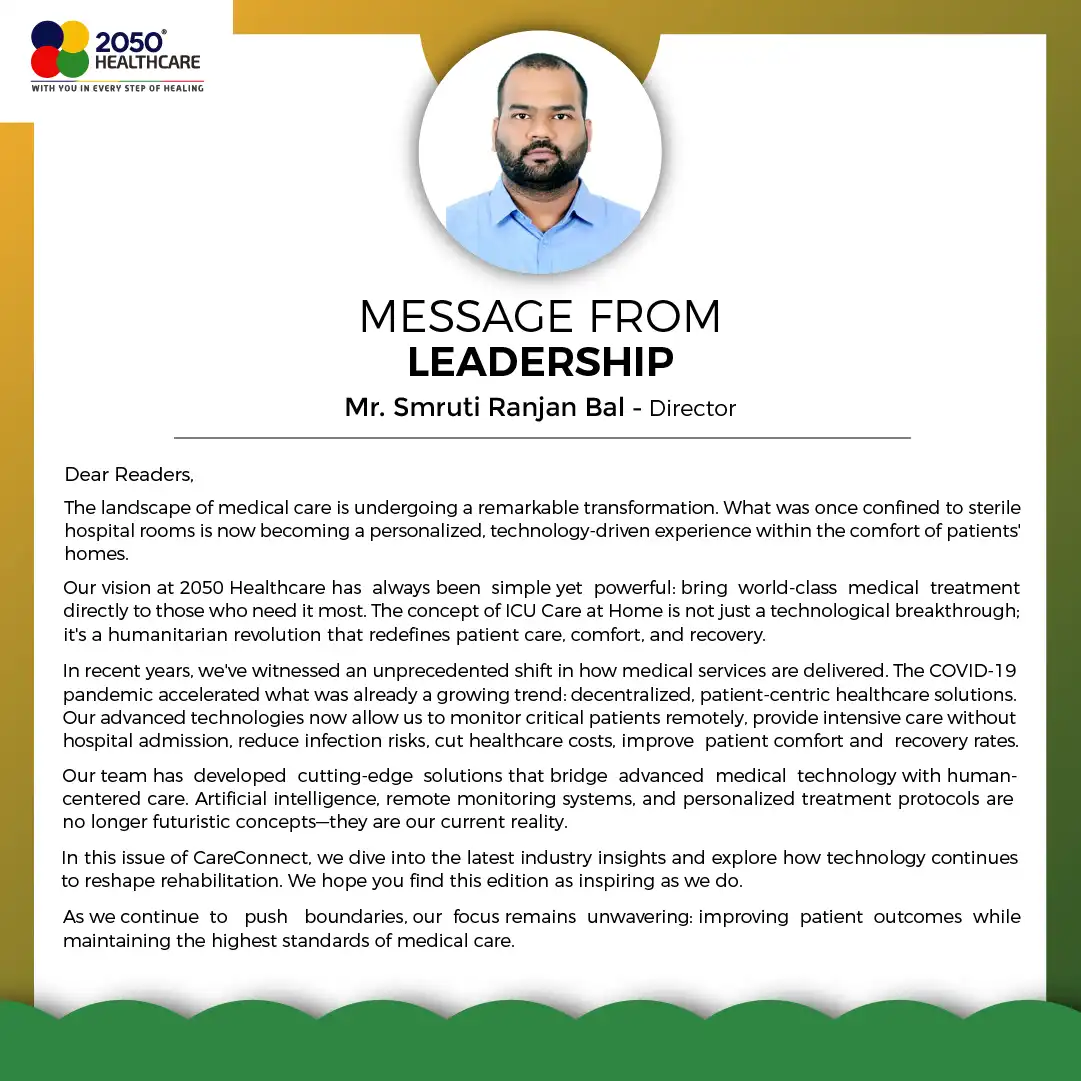 2050®
HEALTHCARE
WITH YOU IN EVERY STEP OF HEALING

MESSAGE FROM
LEADERSHIP
Mr. Smruti Ranjan Bal - Director

Dear Readers,

The landscape of medical care is undergoing a remarkable transformation. What was once confined to sterile hospital rooms is now becoming a personalized, technology-driven experience within the comfort of patients' homes.

Our vision at 2050 Healthcare has always been simple yet powerful: bring world-class medical treatment directly to those who need it most. The concept of ICU Care at Home is not just a technological breakthrough; it's a humanitarian revolution that redefines patient care, comfort, and recovery.

In recent years, we've witnessed an unprecedented shift in how medical services are delivered. The COVID-19 pandemic accelerated what was already a growing trend: decentralized, patient-centric healthcare solutions. Our advanced technologies now allow us to monitor critical patients remotely, provide intensive care without hospital admission, reduce infection risks, cut healthcare costs, improve patient comfort and recovery rates.

Our team has developed cutting-edge solutions that bridge advanced medical technology with human-centered care. Artificial intelligence, remote monitoring systems, and personalized treatment protocols are no longer futuristic concepts—they are our current reality.

In this issue of CareConnect, we dive into the latest industry insights and explore how technology continues to reshape rehabilitation. We hope you find this edition as inspiring as we do.

As we continue to push boundaries, our focus remains unwavering: improving patient outcomes while maintaining the highest standards of medical care.